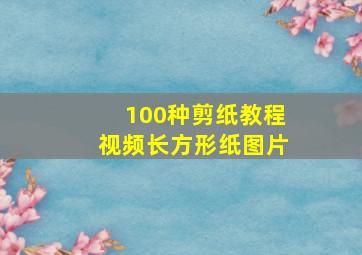 100种剪纸教程
视频长方形纸图片